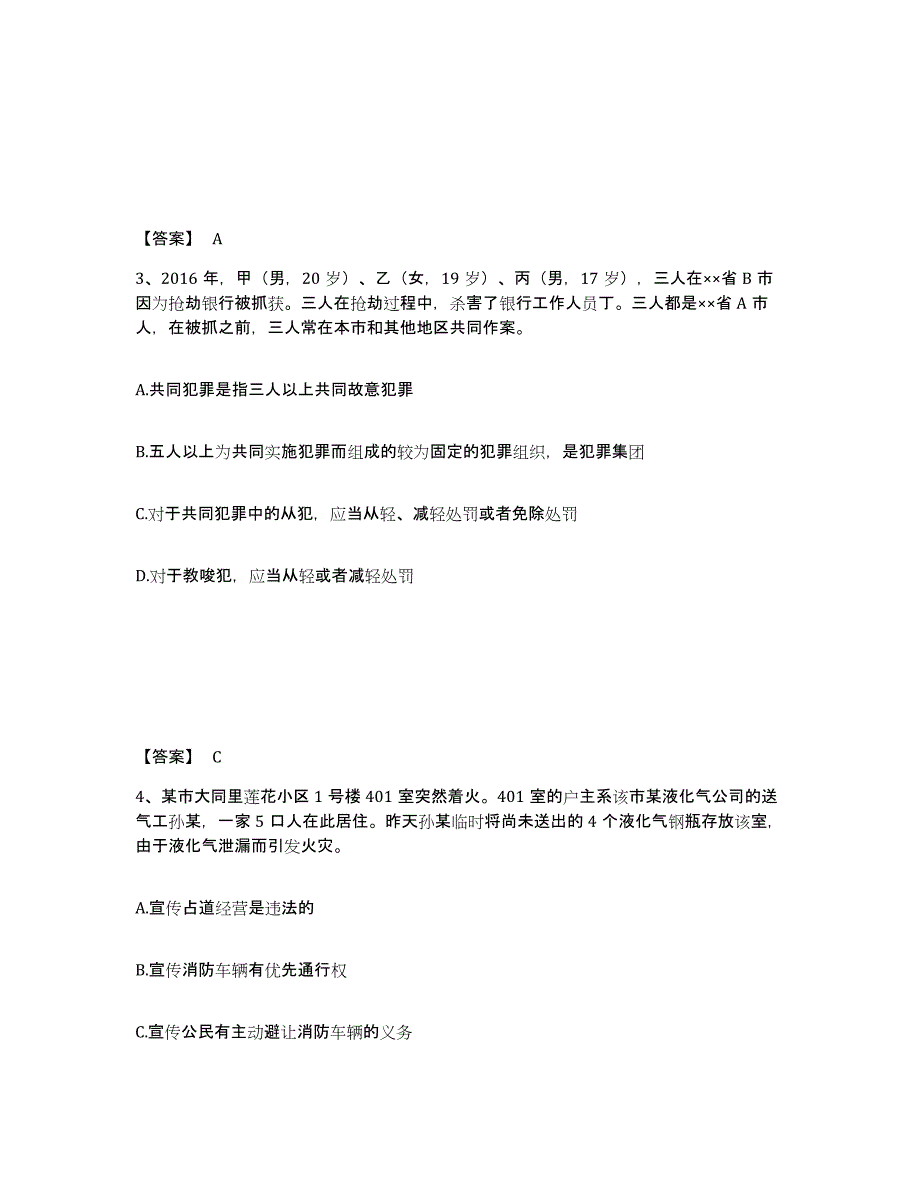 【答案】 A

3、2016 年，甲（男，20 岁）、乙（女，19 岁）、丙（男，17 岁），三人在××省 B 市因为抢劫银行被抓获。三人在抢劫过程中，杀害了银行工作人员丁。三人都是××省 A 市人，在被抓之前，三人常在本市和其他地区共同作案。

A.共同犯罪是指三人以上共同故意犯罪

B.五人以上为共同实施犯罪而组成的较为固定的犯罪组织，是犯罪集团

C.对于共同犯罪中的从犯，应当从轻、减轻处罚或者免除处罚

D.对于教唆犯，应当从轻或者减轻处罚

【答案】 C

4、某市大同里莲花小区 1 号楼 401 室突然着火。401 室的户主系该市某液化气公司的送气工孙某，一家 5 口人在此居住。昨天孙某临时将尚未送出的 4 个液化气钢瓶存放该室，由于液化气泄漏而引发火灾。

A.宣传占道经营是违法的

B.宣传消防车辆有优先通行权

C.宣传公民有主动避让消防车辆的义务